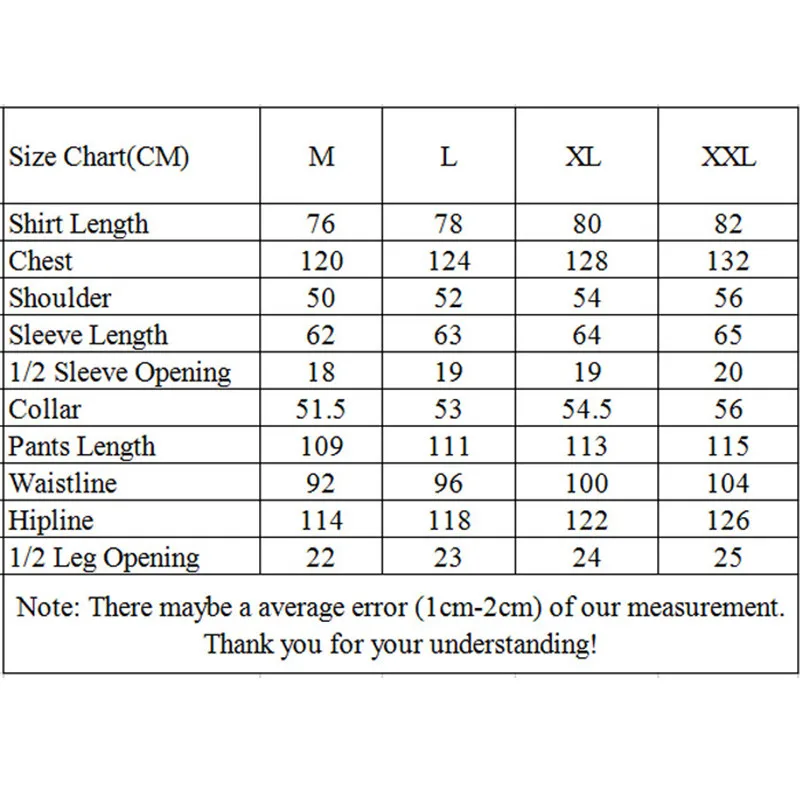 | Size Chart(CM) | M | L | XL | XXL |
|---|---|---|---|---|
| Shirt Length | 76 | 78 | 80 | 82 |
| Chest | 120 | 124 | 128 | 132 |
| Shoulder | 50 | 52 | 54 | 56 |
| Sleeve Length | 62 | 63 | 64 | 65 |
| 1/2 Sleeve Opening | 18 | 19 | 19 | 20 |
| Collar | 51.5 | 53 | 54.5 | 56 |
| Pants Length | 109 | 111 | 113 | 115 |
| Waistline | 92 | 96 | 100 | 104 |
| Hipline | 114 | 118 | 122 | 126 |
| 1/2 Leg Opening | 22 | 23 | 24 | 25 |

Note: There maybe a average error (1cm-2cm) of our measurement. Thank you for your understanding!